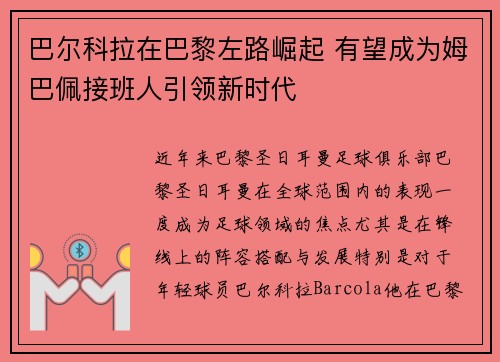 巴尔科拉在巴黎左路崛起 有望成为姆巴佩接班人引领新时代

近年来巴黎圣日耳曼足球俱乐部巴黎圣日耳曼在全球范围内的表现一度成为足球领域的焦点尤其是在锋线上的阵容搭配与发展特别是对于年轻球员巴尔科拉Barcola他在巴黎